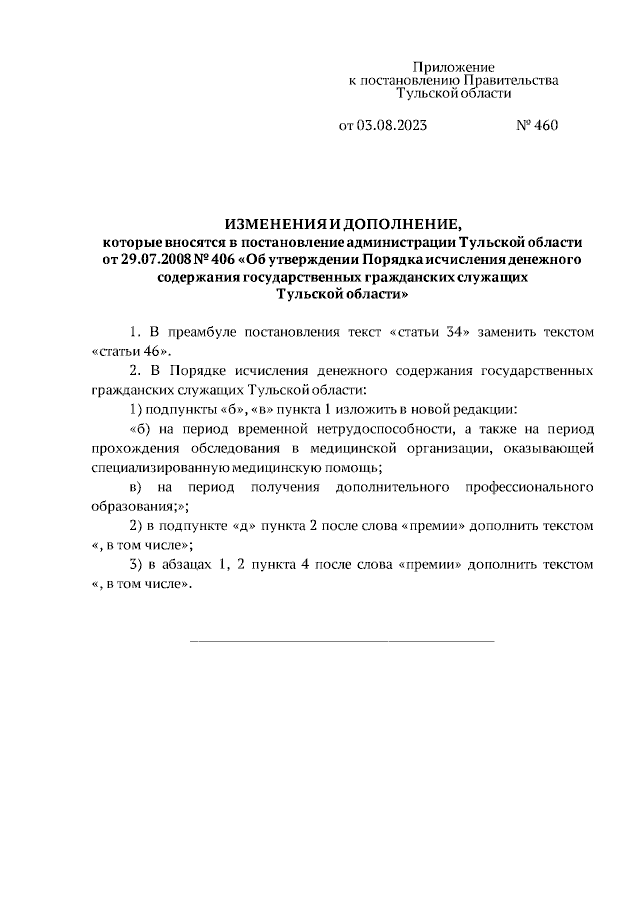 Приложение
к постановлению Правительства
Тульской области

от 03.08.2023 № 460

ИЗМЕНЕНИЯ И ДОПОЛНЕНИЕ,
которые вносятся в постановление администрации Тульской области от 29.07.2008 № 406 «Об утверждении Порядка исчисления денежного содержания государственных гражданских служащих Тульской области»

1. В преамбуле постановления текст «статьи 34» заменить текстом «статьи 46».

2. В Порядке исчисления денежного содержания государственных гражданских служащих Тульской области:

1) подпункты «б», «в» пункта 1 изложить в новой редакции:

«б) на период временной нетрудоспособности, а также на период прохождения обследования в медицинской организации, оказывающей специализированную медицинскую помощь;

в) на период получения дополнительного профессионального образования;»;

2) в подпункте «д» пункта 2 после слова «премии» дополнить текстом «, в том числе»;

3) в абзацах 1, 2 пункта 4 после слова «премии» дополнить текстом «, в том числе».